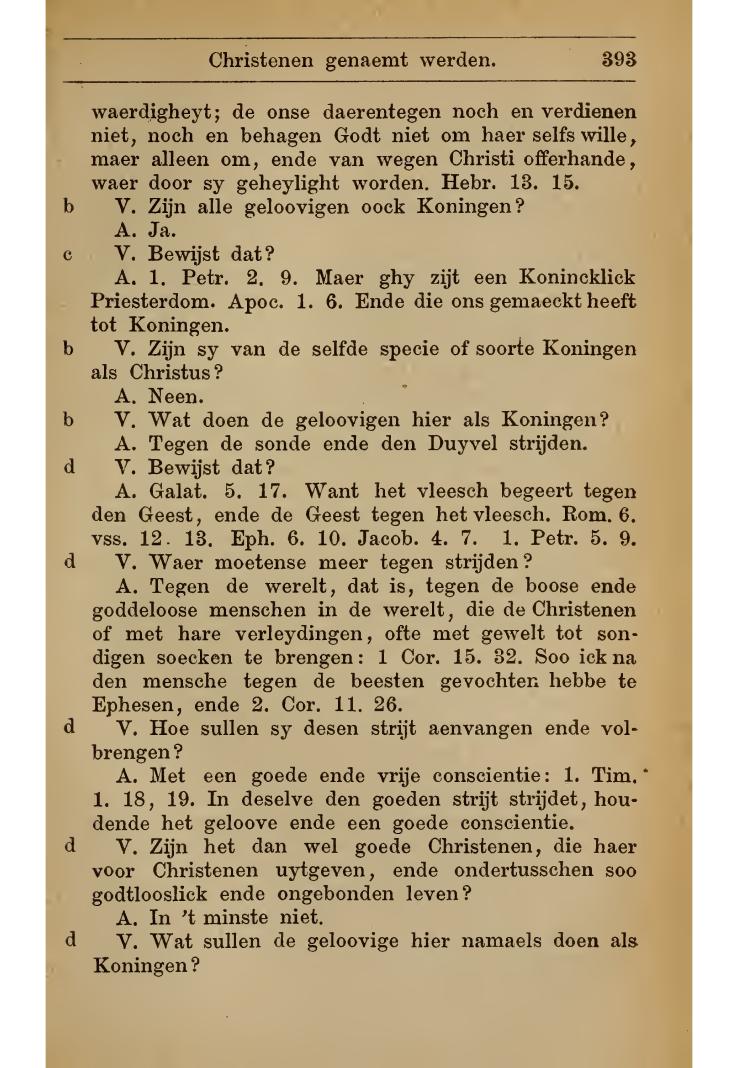 Christenen genaemt werden. 393

waerdigheyt; de onse daerentegen noch en verdienen niet, noch en behagen Godt niet om haer selfs wille, maer alleen om, ende van wegen Christi offerhande, waer door sy geheylight worden. Hebr. 13. 15.

b V. Zijn alle geloovigen oock Koningen?
A. Ja.

c V. Bewijst dat?
A. 1. Petr. 2. 9. Maer ghy zijt een Konincklick Priesterdom. Apoc. 1. 6. Ende die ons gemaeckt heeft tot Koningen.

b V. Zijn sy van de selfde specie of soorte Koningen als Christus?
A. Neen.

b V. Wat doen de geloovigen hier als Koningen?
A. Tegen de sonde ende den Duyvel strijden.

d V. Bewijst dat?
A. Galat. 5. 17. Want het vleesch begeert tegen den Geest, ende de Geest tegen het vleesch. Rom. 6. vss. 12. 13. Eph. 6. 10. Jacob. 4. 7. 1. Petr. 5. 9.

d V. Waer moetense meer tegen strijden?
A. Tegen de werelt, dat is, tegen de boose ende goddeloose menschen in de werelt, die de Christenen of met hare verleydingen, ofte met gewelt tot sondigen soecken te brengen: 1 Cor. 15. 32. Soo ick na den mensche tegen de beesten gevochten hebbe te Ephesen, ende 2. Cor. 11. 26.

d V. Hoe sullen sy desen strijt aenvangen ende volbrengen?
A. Met een goede ende vrije conscientie: 1. Tim. 1. 18, 19. In deselve den goeden strijt strijdet, houdende het geloove ende een goede conscientie.

d V. Zijn het dan wel goede Christenen, die haer voor Christenen uytgeven, ende ondertusschen soo godtlooslick ende ongebonden leven?
A. In 't minste niet.

d V. Wat sullen de geloovige hier namaels doen als Koningen?